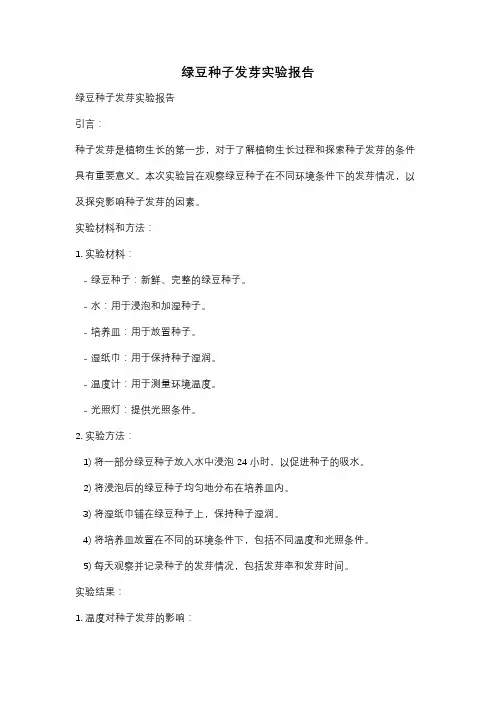 绿豆种子发芽实验报告

绿豆种子发芽实验报告

引言：

种子发芽是植物生长的第一步，对于了解植物生长过程和探索种子发芽的条件具有重要意义。本次实验旨在观察绿豆种子在不同环境条件下的发芽情况，以及探究影响种子发芽的因素。

实验材料和方法：

1. 实验材料：

- 绿豆种子：新鲜、完整的绿豆种子。

- 水：用于浸泡和加湿种子。

- 培养皿：用于放置种子。

- 湿纸巾：用于保持种子湿润。

- 温度计：用于测量环境温度。

- 光照灯：提供光照条件。

2. 实验方法：

1) 将一部分绿豆种子放入水中浸泡 24 小时，以促进种子的吸水。

2) 将浸泡后的绿豆种子均匀地分布在培养皿内。

3) 将湿纸巾铺在绿豆种子上，保持种子湿润。

4) 将培养皿放置在不同的环境条件下，包括不同温度和光照条件。

5) 每天观察并记录种子的发芽情况，包括发芽率和发芽时间。

实验结果：

1. 温度对种子发芽的影响：